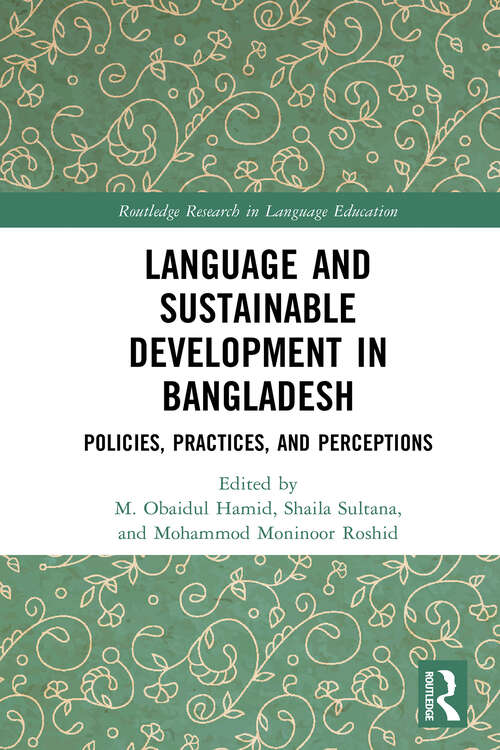 Routledge Research in Language Education

LANGUAGE AND SUSTAINABLE DEVELOPMENT IN BANGLADESH

POLICIES, PRACTICES, AND PERCEPTIONS

Edited by
M. Obaidul Hamid, Shaila Sultana, and Mohammod Moninoor Roshid

ROUTLEDGE